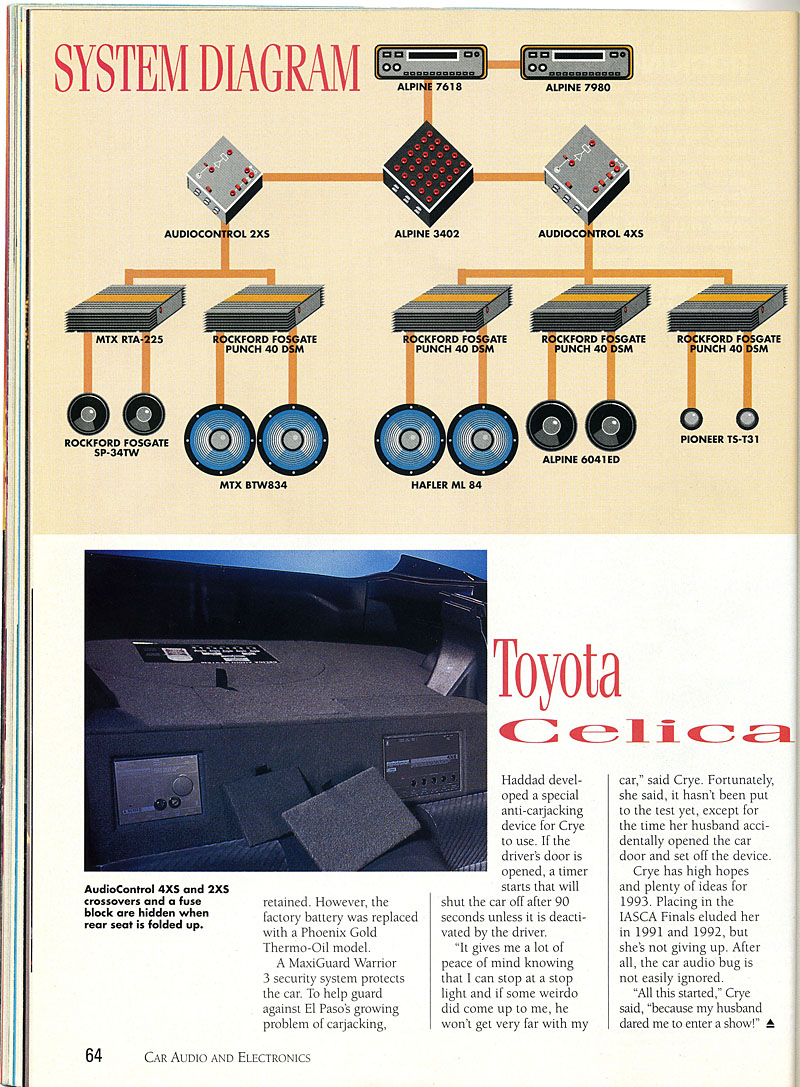 SYSTEM DIAGRAM

ALPINE 7618

ALPINE 7980

AUDIOCONTROL 2XS

ALPINE 3402

AUDIOCONTROL 4XS

MTX RTA-225

ROCKFORD FOSGATE PUNCH 40 DSM

ROCKFORD FOSGATE PUNCH 40 DSM

ROCKFORD FOSGATE PUNCH 40 DSM

ROCKFORD FOSGATE PUNCH 40 DSM

ROCKFORD FOSGATE SP-34TW

MTX BTW834

HAFLER ML 84

ALPINE 6041ED

PIONEER TS-T31

Toyota Celica

AudioControl 4XS and 2XS crossovers and a fuse block are hidden when rear seat is folded up.

retained. However, the factory battery was replaced with a Phoenix Gold Thermo-Oil model.

A MaxiGuard Warrior 3 security system protects the car. To help guard against El Paso's growing problem of carjacking, Haddad developed a special anti-carjacking device for Crye to use. If the driver's door is opened, a timer starts that will shut the car off after 90 seconds unless it is deactivated by the driver.

"It gives me a lot of peace of mind knowing that I can stop at a stop light and if some weirdo did come up to me, he won't get very far with my car," said Crye. Fortunately, she said, it hasn't been put to the test yet, except for the time her husband accidentally opened the car door and set off the device.

Crye has high hopes and plenty of ideas for 1993. Placing in the IASCA Finals eluded her in 1991 and 1992, but she's not giving up. After all, the car audio bug is not easily ignored.

"All this started," Crye said, "because my husband dared me to enter a show!"

64 CAR AUDIO AND ELECTRONICS